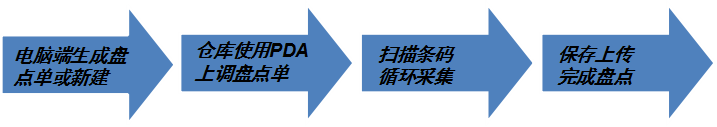 电脑端生成盘点单或新建

仓库使用PDA上调盘点单

扫描条码循环采集

保存上传完成盘点